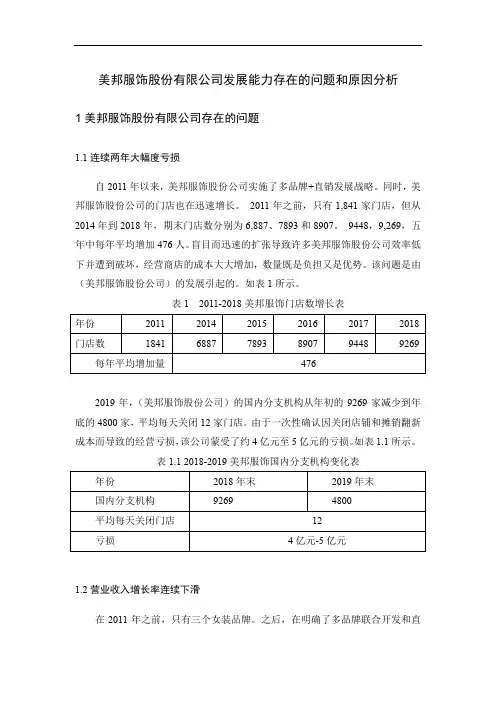 美邦服饰股份有限公司发展能力存在的问题和原因分析

1 美邦服饰股份有限公司存在的问题

1.1 连续两年大幅度亏损

自 2011 年以来，美邦服饰股份公司实施了多品牌+直销发展战略。同时，美邦服饰股份公司的门店也在迅速增长。 2011 年之前，只有 1,841 家门店，但从 2014 年到 2018 年，期末门店数分别为 6,887、7893 和 8907。 9448，9,269，五年中每年平均增加 476 人。盲目而迅速的扩张导致许多美邦服饰股份公司效率低下并遭到破坏，经营商店的成本大大增加，数量既是负担又是优势。该问题是由（美邦服饰股份公司）的发展引起的。如表 1 所示。

表 1　2011-2018 美邦服饰门店数增长表

| 年份 | 2011 | 2014 | 2015 | 2016 | 2017 | 2018 |
|---|---|---|---|---|---|---|
| 门店数 | 1841 | 6887 | 7893 | 8907 | 9448 | 9269 |
| 每年平均增加量 | 476 | | | | | |

2019 年，（美邦服饰股份公司）的国内分支机构从年初的 9269 家减少到年底的 4800 家，平均每天关闭 12 家门店。由于一次性确认因关闭店铺和摊销翻新成本而导致的经营亏损，该公司蒙受了约 4 亿元至 5 亿元的亏损。如表 1.1 所示。

表 1.1 2018-2019 美邦服饰国内分支机构变化表

| 年份 | 2018 年末 | 2019 年末 |
|---|---|---|
| 国内分支机构 | 9269 | 4800 |
| 平均每天关闭门店 | 12 | |
| 亏损 | 4 亿元-5 亿元 | |

1.2 营业收入增长率连续下滑

在 2011 年之前，只有三个女装品牌。之后，在明确了多品牌联合开发和直